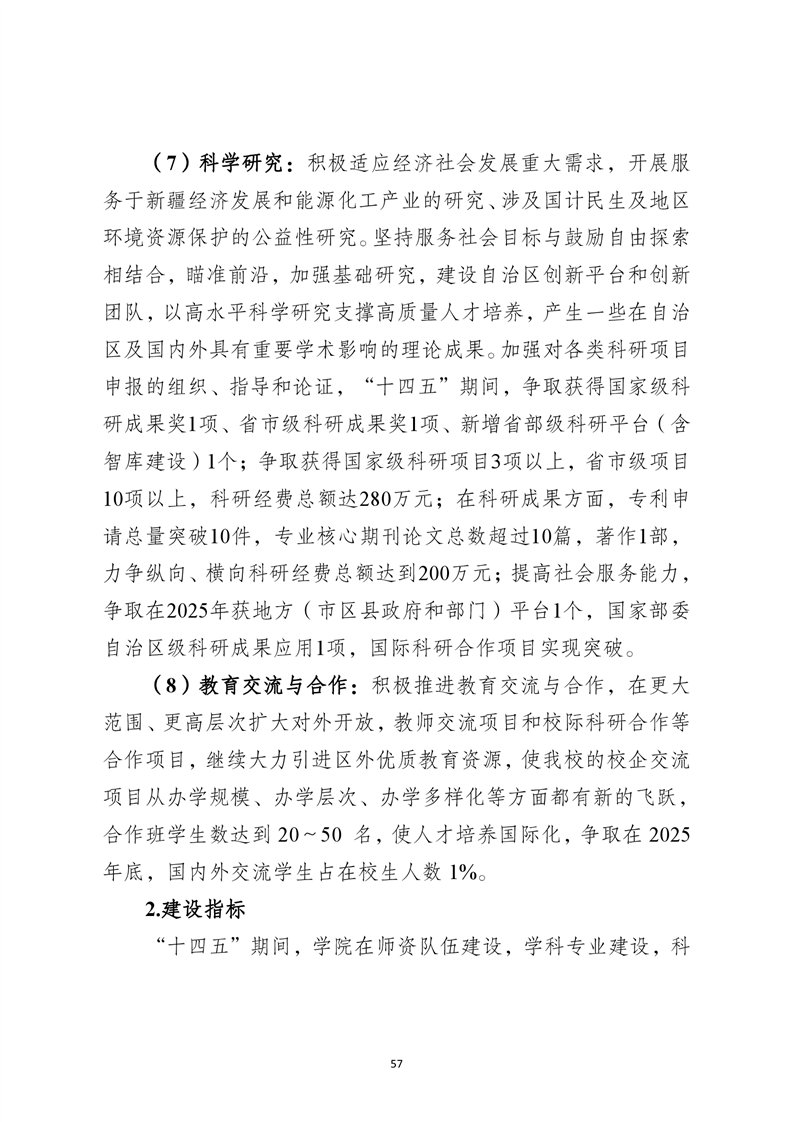 （7）科学研究：积极适应经济社会发展重大需求，开展服务于新疆经济发展和能源化工产业的研究、涉及国计民生及地区环境资源保护的公益性研究。坚持服务社会目标与鼓励自由探索相结合，瞄准前沿，加强基础研究，建设自治区创新平台和创新团队，以高水平科学研究支撑高质量人才培养，产生一些在自治区及国内外具有重要学术影响的理论成果。加强对各类科研项目申报的组织、指导和论证，“十四五”期间，争取获得国家级科研成果奖1项、省市级科研成果奖1项、新增省部级科研平台（含智库建设）1个；争取获得国家级科研项目3项以上，省市级项目10项以上，科研经费总额达280万元；在科研成果方面，专利申请总量突破10件，专业核心期刊论文总数超过10篇，著作1部，力争纵向、横向科研经费总额达到200万元；提高社会服务能力，争取在2025年获地方（市区县政府和部门）平台1个，国家部委自治区级科研成果应用1项，国际科研合作项目实现突破。

（8）教育交流与合作：积极推进教育交流与合作，在更大范围、更高层次扩大对外开放，教师交流项目和校际科研合作等合作项目，继续大力引进区外优质教育资源，使我校的校企交流项目从办学规模、办学层次、办学多样化等方面都有新的飞跃，合作班学生数达到 20～50 名，使人才培养国际化，争取在 2025 年底，国内外交流学生占在校生人数 1%。

2.建设指标

“十四五”期间，学院在师资队伍建设，学科专业建设，科

57